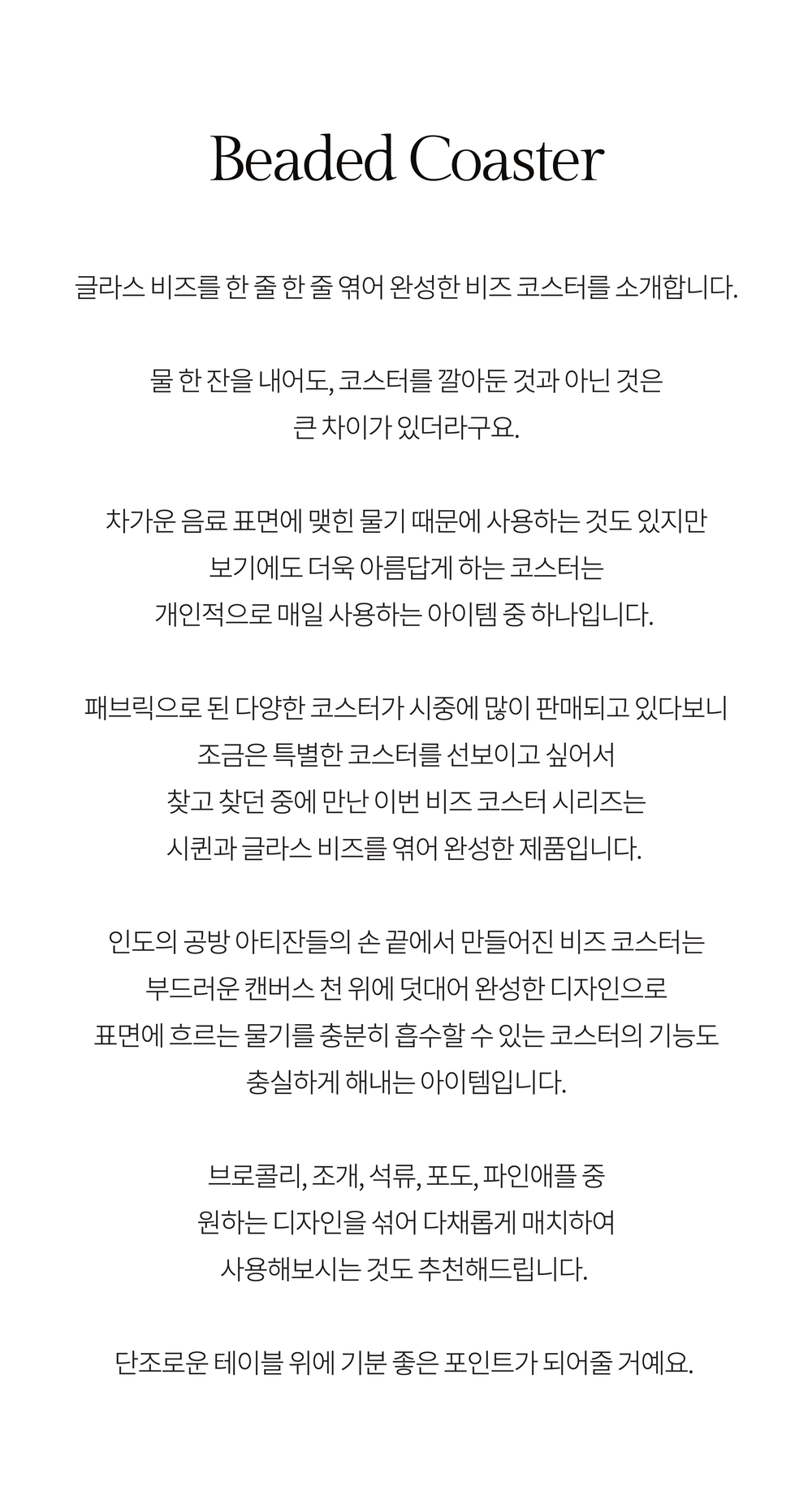 Beaded Coaster

글라스 비즈를 한 줄 한 줄 엮어 완성한 비즈 코스터를 소개합니다.

물 한 잔을 내어도, 코스터를 깔아둔 것과 아닌 것은
큰 차이가 있더라구요.

차가운 음료 표면에 맺힌 물기 때문에 사용하는 것도 있지만
보기에도 더욱 아름답게 하는 코스터는
개인적으로 매일 사용하는 아이템 중 하나입니다.

패브릭으로 된 다양한 코스터가 시중에 많이 판매되고 있다보니
조금은 특별한 코스터를 선보이고 싶어서
찾고 찾던 중에 만난 이번 비즈 코스터 시리즈는
시퀸과 글라스 비즈를 엮어 완성한 제품입니다.

인도의 공방 아티잔들의 손 끝에서 만들어진 비즈 코스터는
부드러운 캔버스 천 위에 덧대어 완성한 디자인으로
표면에 흐르는 물기를 충분히 흡수할 수 있는 코스터의 기능도
충실하게 해내는 아이템입니다.

브로콜리, 조개, 석류, 포도, 파인애플 중
원하는 디자인을 섞어 다채롭게 매치하여
사용해보시는 것도 추천해드립니다.

단조로운 테이블 위에 기분 좋은 포인트가 되어줄 거예요.